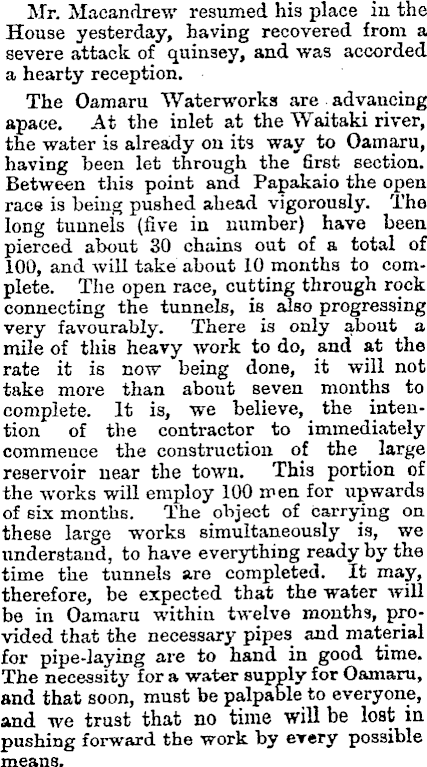 Mr. Macandrew resumed his place in the House yesterday, having recovered from a severe attack of quinsey, and was accorded a hearty reception.

The Oamaru Waterworks are advancing apace. At the inlet at the Waitaki river, the water is already on its way to Oamaru, having been let through the first section. Between this point and Papakaio the open race is being pushed ahead vigorously. The long tunnels (five in number) have been pierced about 30 chains out of a total of 100, and will take about 10 months to complete. The open race, cutting through rock connecting the tunnels, is also progressing very favourably. There is only about a mile of this heavy work to do, and at the rate it is now being done, it will not take more than about seven months to complete. It is, we believe, the intention of the contractor to immediately commence the construction of the large reservoir near the town. This portion of the works will employ 100 men for upwards of six months. The object of carrying on these large works simultaneously is, we understand, to have everything ready by the time the tunnels are completed. It may, therefore, be expected that the water will be in Oamaru within twelve months, provided that the necessary pipes and material for pipe-laying are to hand in good time. The necessity for a water supply for Oamaru, and that soon, must be palpable to everyone, and we trust that no time will be lost in pushing forward the work by every possible means.